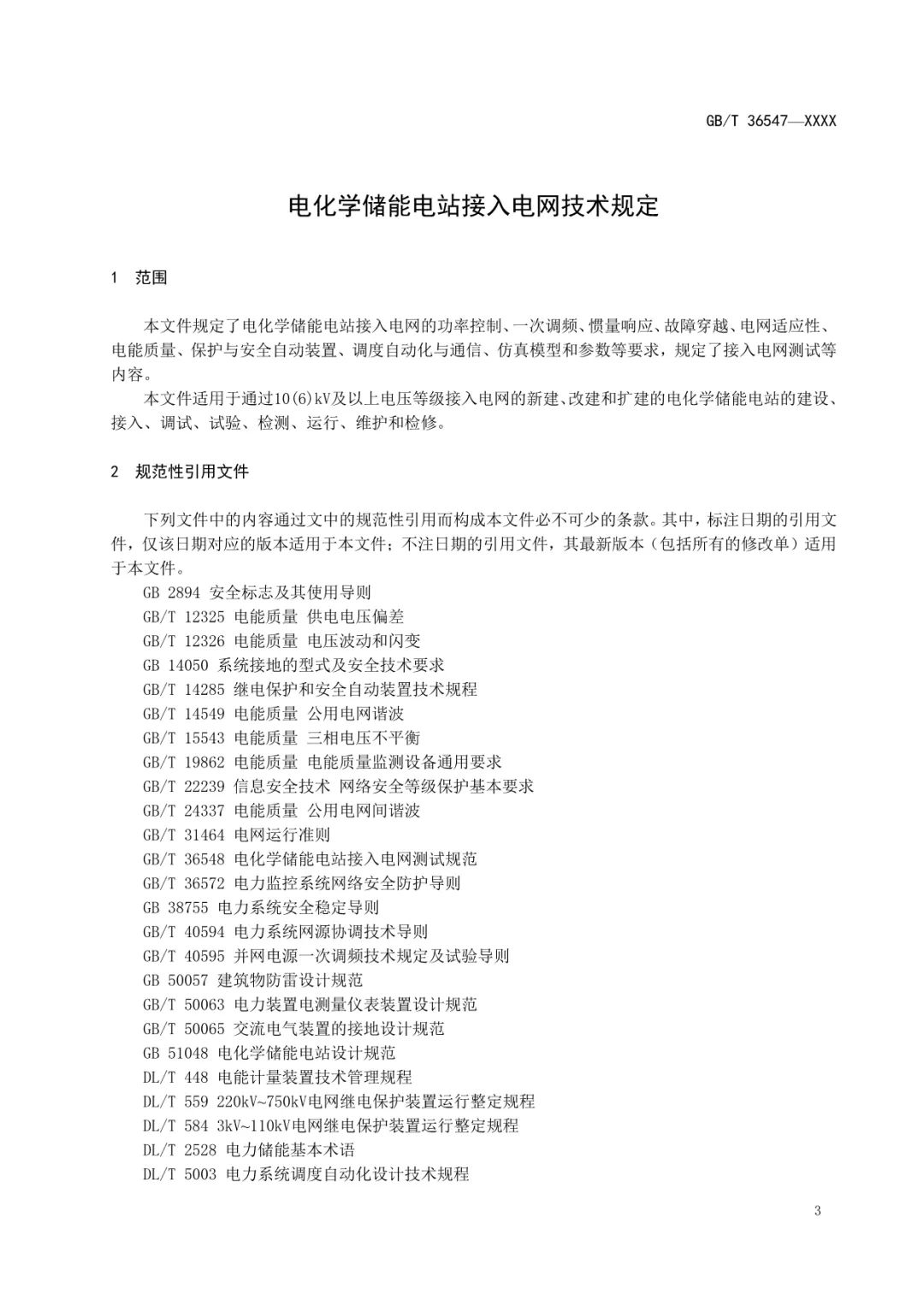 GB/T 36547—XXXX

电化学储能电站接入电网技术规定

1 范围

本文件规定了电化学储能电站接入电网的功率控制、一次调频、惯量响应、故障穿越、电网适应性、电能质量、保护与安全自动装置、调度自动化与通信、仿真模型和参数等要求，规定了接入电网测试等内容。

本文件适用于通过10(6)kV及以上电压等级接入电网的新建、改建和扩建的电化学储能电站的建设、接入、调试、试验、检测、运行、维护和检修。

2 规范性引用文件

下列文件中的内容通过文中的规范性引用而构成本文件必不可少的条款。其中，标注日期的引用文件，仅该日期对应的版本适用于本文件；不注日期的引用文件，其最新版本（包括所有的修改单）适用于本文件。

GB 2894 安全标志及其使用导则
GB/T 12325 电能质量 供电电压偏差
GB/T 12326 电能质量 电压波动和闪变
GB 14050 系统接地的型式及安全技术要求
GB/T 14285 继电保护和安全自动装置技术规程
GB/T 14549 电能质量 公用电网谐波
GB/T 15543 电能质量 三相电压不平衡
GB/T 19862 电能质量 电能质量监测设备通用要求
GB/T 22239 信息安全技术 网络安全等级保护基本要求
GB/T 24337 电能质量 公用电网间谐波
GB/T 31464 电网运行准则
GB/T 36548 电化学储能电站接入电网测试规范
GB/T 36572 电力监控系统网络安全防护导则
GB 38755 电力系统安全稳定导则
GB/T 40594 电力系统网源协调技术导则
GB/T 40595 并网电源一次调频技术规定及试验导则
GB 50057 建筑物防雷设计规范
GB/T 50063 电力装置电测量仪表装置设计规范
GB/T 50065 交流电气装置的接地设计规范
GB 51048 电化学储能电站设计规范
DL/T 448 电能计量装置技术管理规程
DL/T 559 220kV~750kV电网继电保护装置运行整定规程
DL/T 584 3kV~110kV电网继电保护装置运行整定规程
DL/T 2528 电力储能基本术语
DL/T 5003 电力系统调度自动化设计技术规程

3